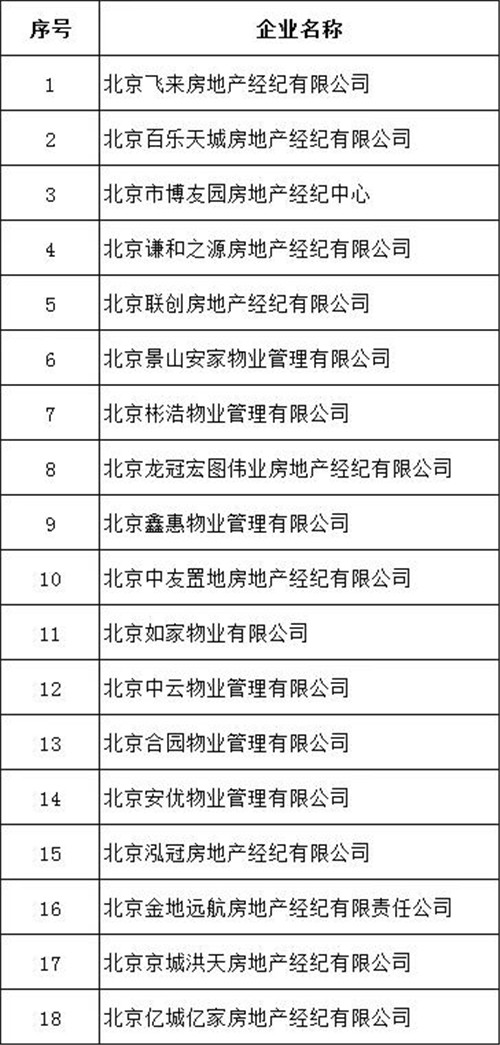 | 序号 | 企业名称 |
|---|---|
| 1 | 北京飞来房地产经纪有限公司 |
| 2 | 北京百乐天城房地产经纪有限公司 |
| 3 | 北京市博友园房地产经纪中心 |
| 4 | 北京谦和之源房地产经纪有限公司 |
| 5 | 北京联创房地产经纪有限公司 |
| 6 | 北京景山安家物业管理有限公司 |
| 7 | 北京彬浩物业管理有限公司 |
| 8 | 北京龙冠宏图伟业房地产经纪有限公司 |
| 9 | 北京鑫惠物业管理有限公司 |
| 10 | 北京中友置地房地产经纪有限公司 |
| 11 | 北京如家物业有限公司 |
| 12 | 北京中云物业管理有限公司 |
| 13 | 北京合园物业管理有限公司 |
| 14 | 北京安优物业管理有限公司 |
| 15 | 北京泓冠房地产经纪有限公司 |
| 16 | 北京金地远航房地产经纪有限责任公司 |
| 17 | 北京京城洪天房地产经纪有限公司 |
| 18 | 北京亿城亿家房地产经纪有限公司 |